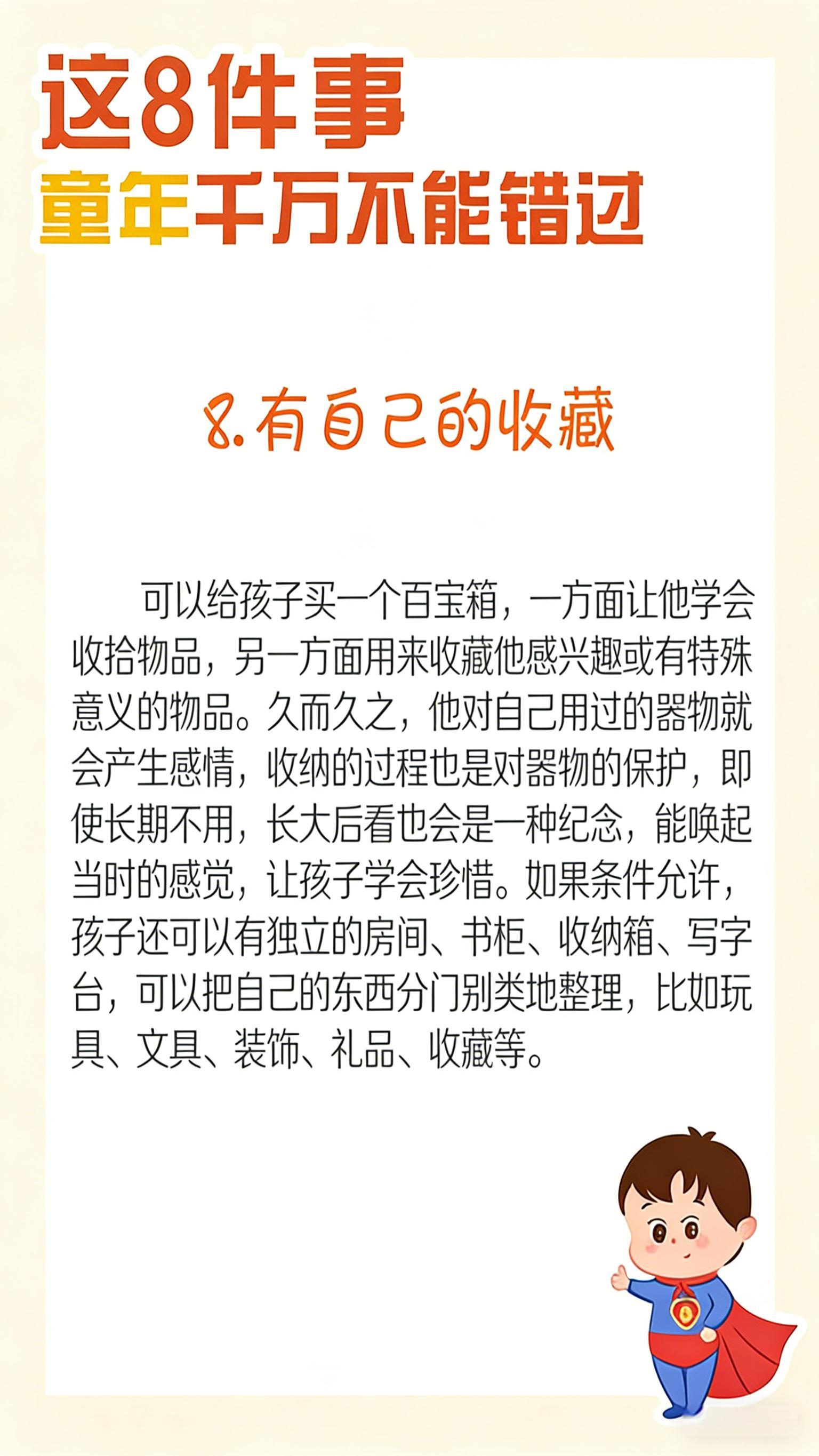 这8件事
童年千万不能错过

8.有自己的收藏

可以给孩子买一个百宝箱，一方面让他学会收拾物品，另一方面用来收藏他感兴趣或有特殊意义的物品。久而久之，他对自己用过的器物就会产生感情，收纳的过程也是对器物的保护，即使长期不用，长大后看也会是一种纪念，能唤起当时的感觉，让孩子学会珍惜。如果条件允许，孩子还可以有独立的房间、书柜、收纳箱、写字台，可以把自己的东西分门别类地整理，比如玩具、文具、装饰、礼品、收藏等。